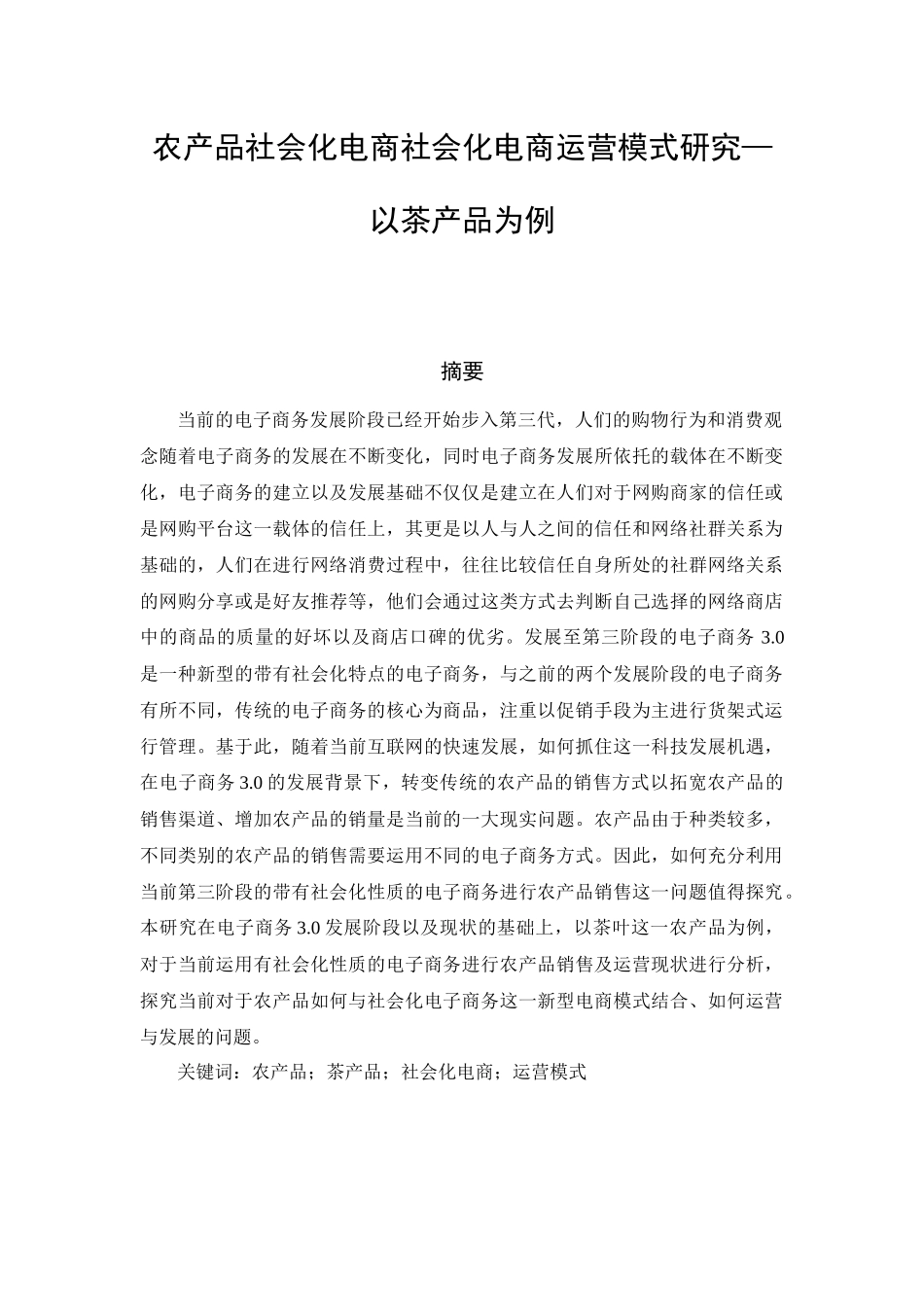 农产品社会化电商社会化电商运营模式研究—

以茶产品为例

摘要

当前的电子商务发展阶段已经开始步入第三代，人们的购物行为和消费观念随着电子商务的发展在不断变化，同时电子商务发展所依托的载体在不断变化，电子商务的建立以及发展基础不仅仅是建立在人们对于网购商家的信任或是网购平台这一载体的信任上，其更是以人与人之间的信任和网络社群关系为基础的，人们在进行网络消费过程中，往往比较信任自身所处的社群网络关系的网购分享或是好友推荐等，他们会通过这类方式去判断自己选择的网络商店中的商品的质量的好坏以及商店口碑的优劣。发展至第三阶段的电子商务3.0是一种新型的带有社会化特点的电子商务，与之前的两个发展阶段的电子商务有所不同，传统的电子商务的核心为商品，注重以促销手段为主进行货架式运行管理。基于此，随着当前互联网的快速发展，如何抓住这一科技发展机遇，在电子商务3.0的发展背景下，转变传统的农产品的销售方式以拓宽农产品的销售渠道、增加农产品的销量是当前的一大现实问题。农产品由于种类较多，不同类别的农产品的销售需要运用不同的电子商务方式。因此，如何充分利用当前第三阶段的带有社会化性质的电子商务进行农产品销售这一问题值得探究。本研究在电子商务3.0发展阶段以及现状的基础上，以茶叶这一农产品为例，对于当前运用有社会化性质的电子商务进行农产品销售及运营现状进行分析，探究当前对于农产品如何与社会化电子商务这一新型电商模式结合、如何运营与发展的问题。

关键词：农产品；茶产品；社会化电商；运营模式